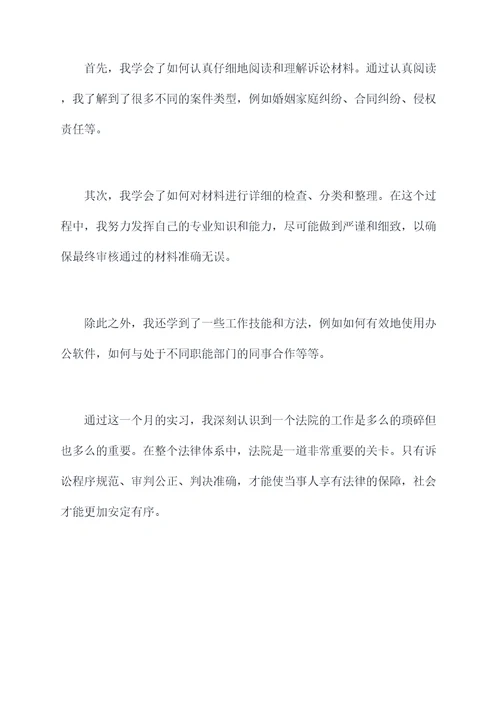 首先，我学会了如何认真仔细地阅读和理解诉讼材料。通过认真阅读，我了解到了很多不同的案件类型，例如婚姻家庭纠纷、合同纠纷、侵权责任等。

其次，我学会了如何对材料进行详细的检查、分类和整理。在这个过程中，我努力发挥自己的专业知识和能力，尽可能做到严谨和细致，以确保最终审核通过的材料准确无误。

除此之外，我还学到了一些工作技能和方法，例如如何有效地使用办公软件，如何与处于不同职能部门的同事合作等等。

通过这一个月的实习，我深刻认识到一个法院的工作是多么的琐碎但也多么的重要。在整个法律体系中，法院是一道非常重要的关卡。只有诉讼程序规范、审判公正、判决准确，才能使当事人享有法律的保障，社会才能更加安定有序。